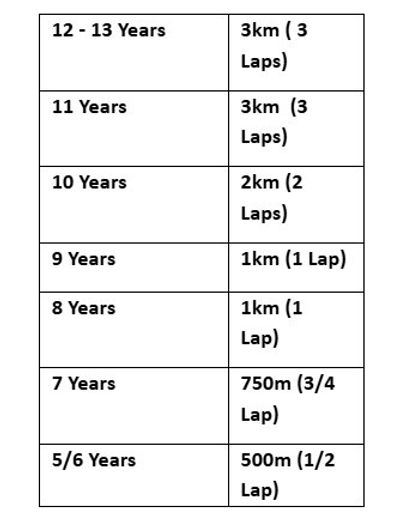 | 12 - 13 Years | 3km ( 3 Laps) |
|---|---|
| 11 Years | 3km (3 Laps) |
| 10 Years | 2km (2 Laps) |
| 9 Years | 1km (1 Lap) |
| 8 Years | 1km (1 Lap) |
| 7 Years | 750m (3/4 Lap) |
| 5/6 Years | 500m (1/2 Lap) |